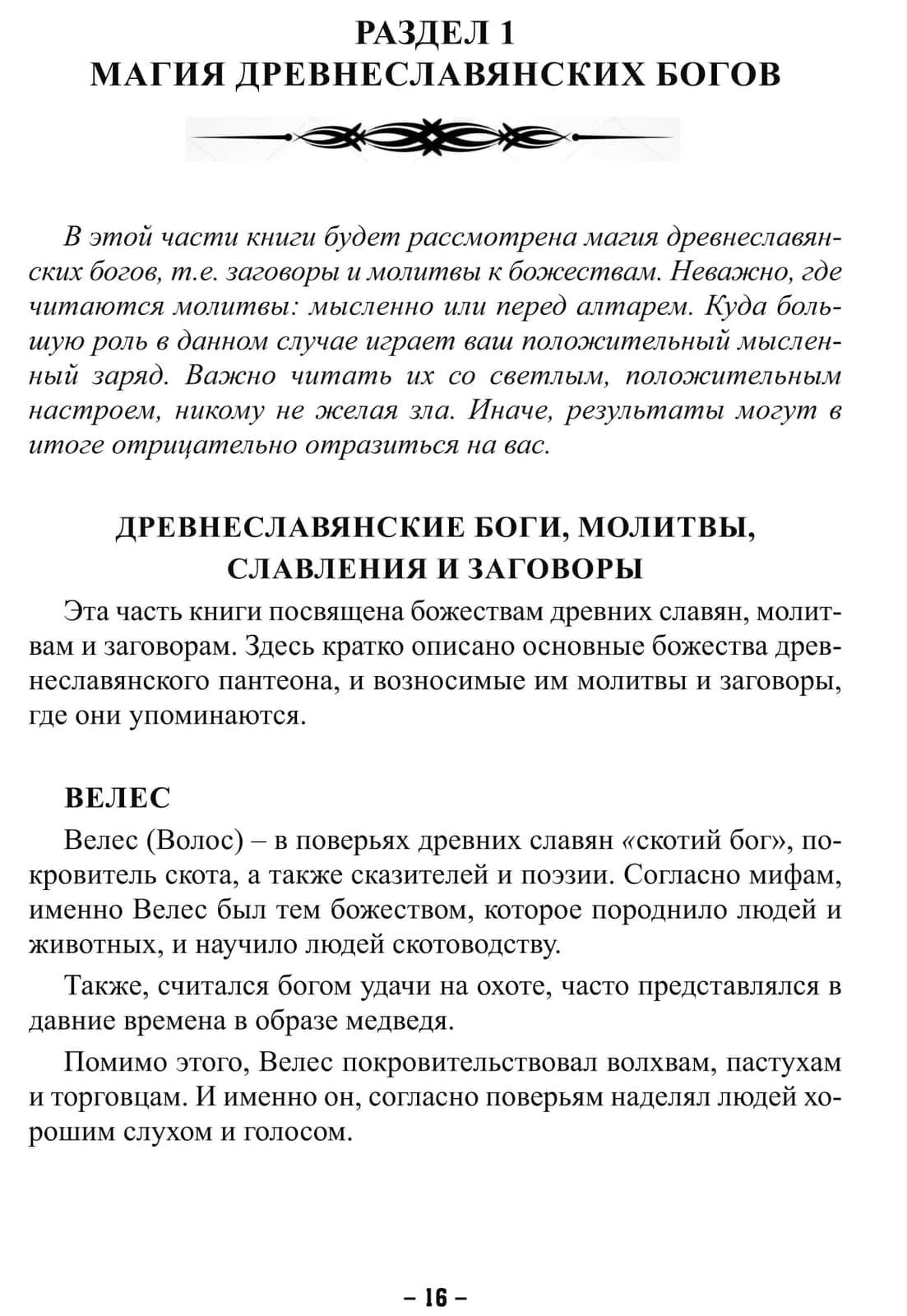 РАЗДЕЛ 1
МАГИЯ ДРЕВНЕСЛАВЯНСКИХ БОГОВ

В этой части книги будет рассмотрена магия древнеславянских богов, т.е. заговоры и молитвы к божествам. Неважно, где читаются молитвы: мысленно или перед алтарем. Куда большую роль в данном случае играет ваш положительный мысленный заряд. Важно читать их со светлым, положительным настроем, никому не желая зла. Иначе, результаты могут в итоге отрицательно отразиться на вас.

ДРЕВНЕСЛАВЯНСКИЕ БОГИ, МОЛИТВЫ, СЛАВЛЕНИЯ И ЗАГОВОРЫ

Эта часть книги посвящена божествам древних славян, молитвам и заговорам. Здесь кратко описано основные божества древнеславянского пантеона, и возносимые им молитвы и заговоры, где они упоминаются.

ВЕЛЕС

Велес (Волос) – в поверьях древних славян «скотий бог», покровитель скота, а также сказителей и поэзии. Согласно мифам, именно Велес был тем божеством, которое породнило людей и животных, и научило людей скотоводству.

Также, считался богом удачи на охоте, часто представлялся в давние времена в образе медведя.

Помимо этого, Велес покровительствовал волхвам, пастухам и торговцам. И именно он, согласно поверьям наделял людей хорошим слухом и голосом.

– 16 –